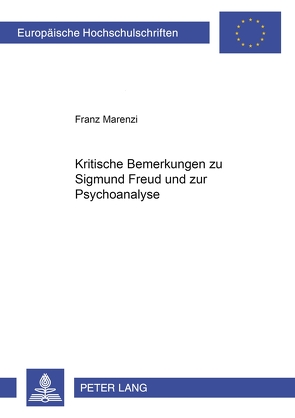 Europäische Hochschulschriften

Franz Marenzi

Kritische Bemerkungen zu Sigmund Freud und zur Psychoanalyse

PETER LANG